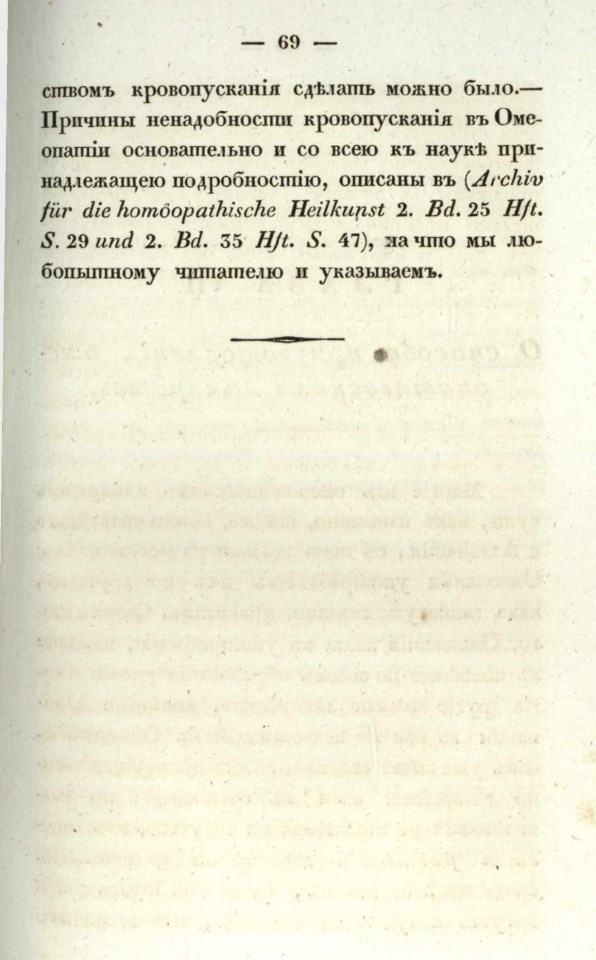 — 69 —

ствомъ кровопусканія сдѣлать можно было.— Причины ненадобности кровопусканія въ Омеопатіи основательно и со всею къ наукѣ принадлежащею подробностію, описаны въ (Archiv für die homöopathische Heilkunst 2. Bd. 25 Hft. S. 29 und 2. Bd. 35 Hft. S. 47), на что мы любопытному читателю и указываемъ.